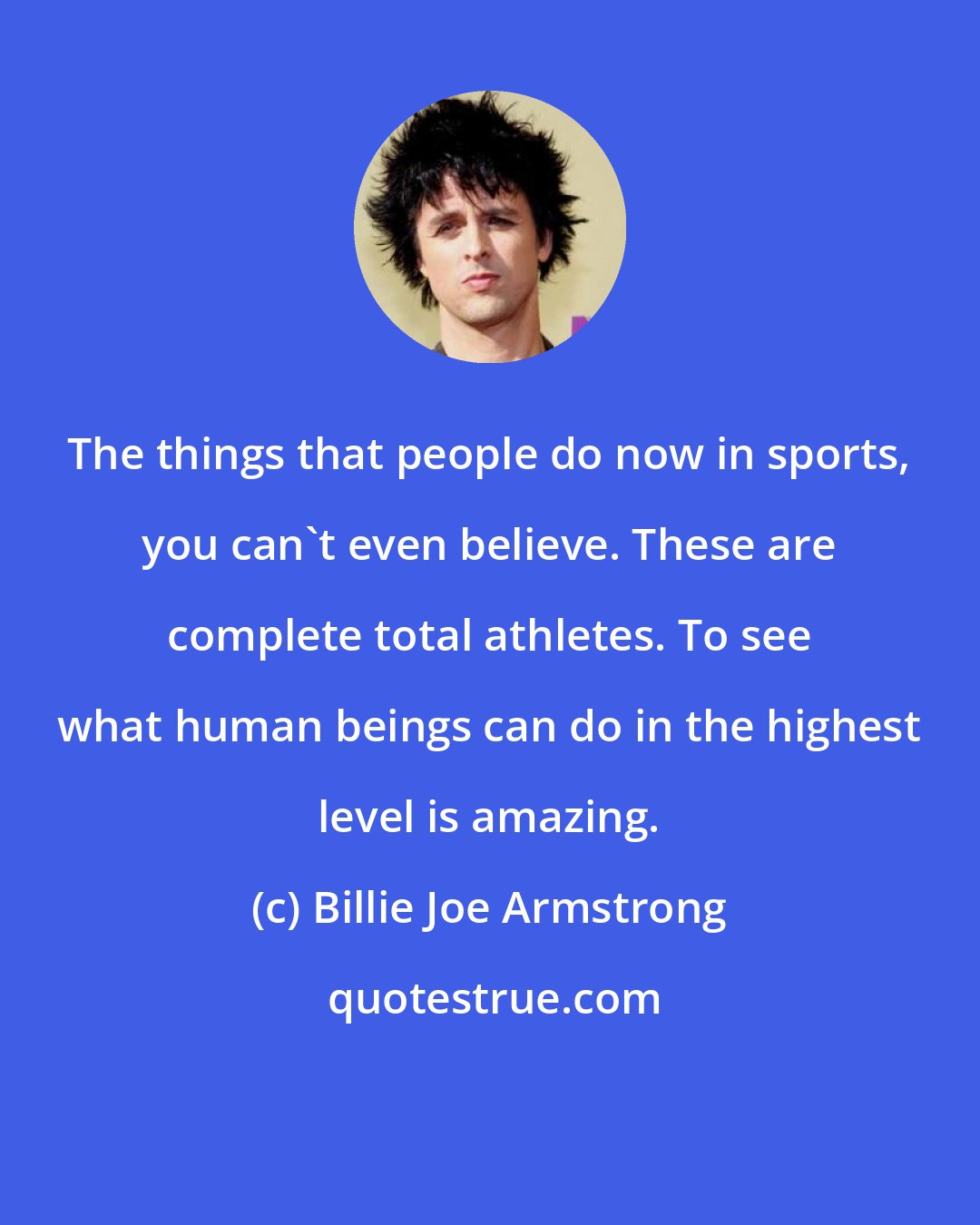 The things that people do now in sports, you can`t even believe. These are complete total athletes. To see what human beings can do in the highest level is amazing.

(c) Billie Joe Armstrong

quotestrue.com